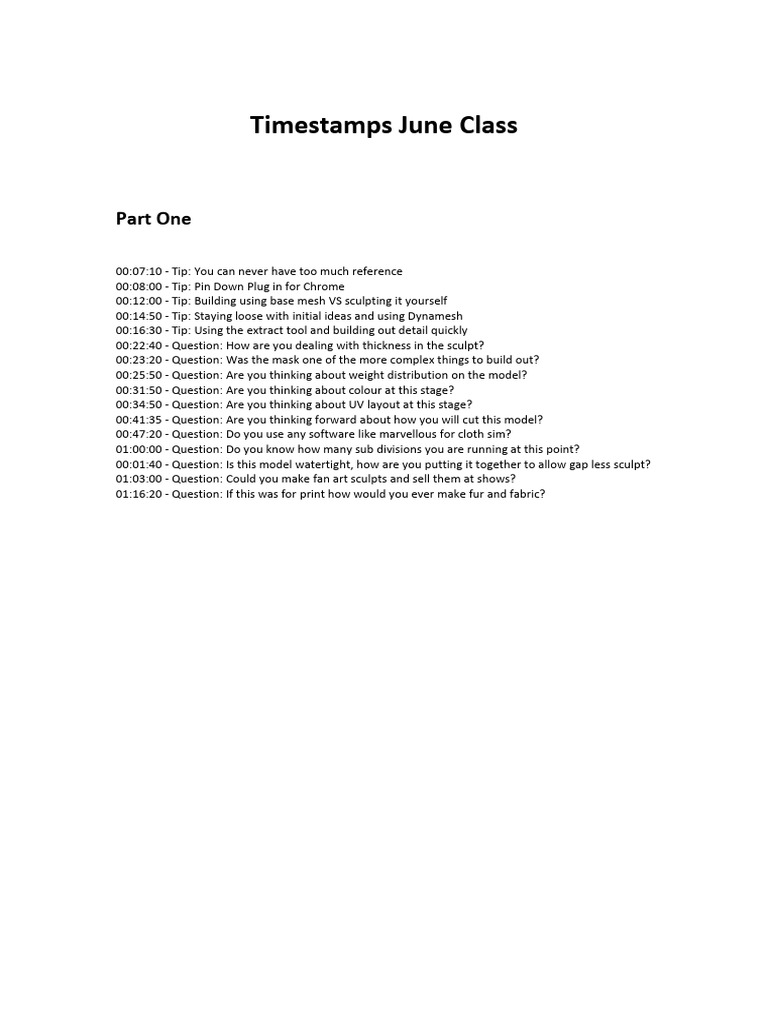 Timestamps June Class

Part One

00:07:10 - Tip: You can never have too much reference
00:08:00 - Tip: Pin Down Plug in for Chrome
00:12:00 - Tip: Building using base mesh VS sculpting it yourself
00:14:50 - Tip: Staying loose with initial ideas and using Dynamesh
00:16:30 - Tip: Using the extract tool and building out detail quickly
00:22:40 - Question: How are you dealing with thickness in the sculpt?
00:23:20 - Question: Was the mask one of the more complex things to build out?
00:25:50 - Question: Are you thinking about weight distribution on the model?
00:31:50 - Question: Are you thinking about colour at this stage?
00:34:50 - Question: Are you thinking about UV layout at this stage?
00:41:35 - Question: Are you thinking forward about how you will cut this model?
00:47:20 - Question: Do you use any software like marvellous for cloth sim?
01:00:00 - Question: Do you know how many sub divisions you are running at this point?
00:01:40 - Question: Is this model watertight, how are you putting it together to allow gap less sculpt?
01:03:00 - Question: Could you make fan art sculpts and sell them at shows?
01:16:20 - Question: If this was for print how would you ever make fur and fabric?